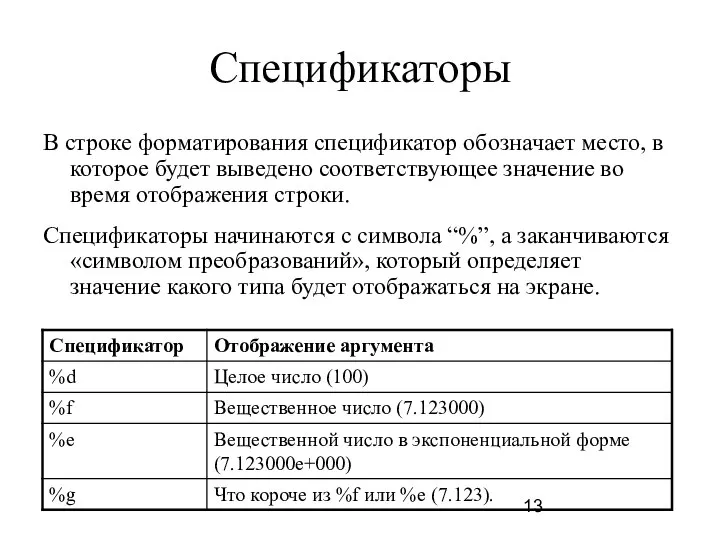 Спецификаторы

В строке форматирования спецификатор обозначает место, в которое будет выведено соответствующее значение во время отображения строки.

Спецификаторы начинаются с символа “%”, а заканчиваются «символом преобразований», который определяет значение какого типа будет отображаться на экране.

| Спецификатор | Отображение аргумента |
|---|---|
| %d | Целое число (100) |
| %f | Вещественное число (7.123000) |
| %e | Вещественной число в экспоненциальной форме (7.123000e+000) |
| %g | Что короче из %f или %e (7.123). |

13